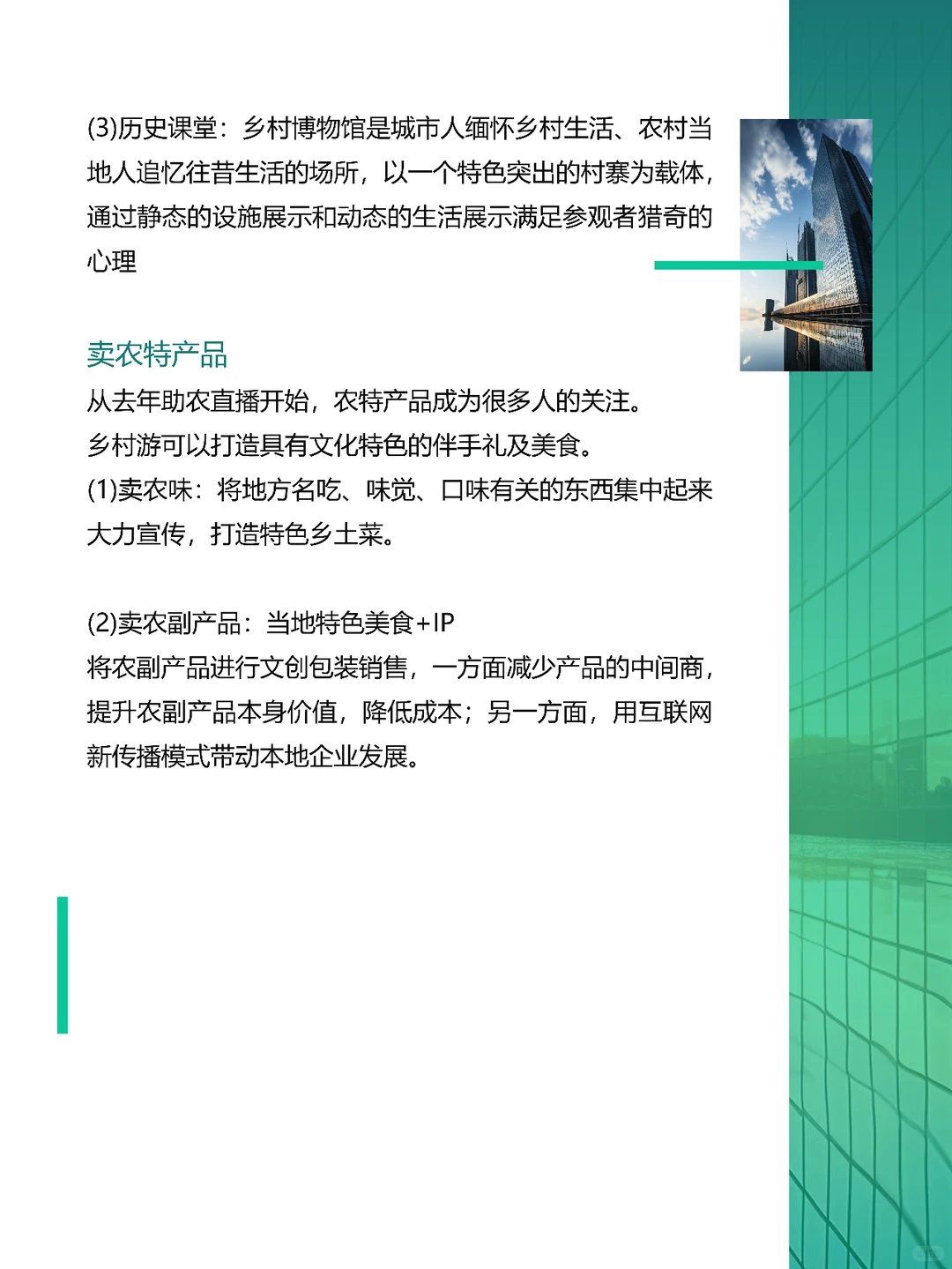 (3)历史课堂：乡村博物馆是城市人缅怀乡村生活、农村当地人追忆往昔生活的场所，以一个特色突出的村寨为载体，通过静态的设施展示和动态的生活展示满足参观者猎奇的心理

卖农特产品
从去年助农直播开始，农特产品成为很多人的关注。
乡村游可以打造具有文化特色的伴手礼及美食。
(1)卖农味：将地方名吃、味觉、口味有关的东西集中起来大力宣传，打造特色乡土菜。

(2)卖农副产品：当地特色美食+IP
将农副产品进行文创包装销售，一方面减少产品的中间商，提升农副产品本身价值，降低成本；另一方面，用互联网新传播模式带动本地企业发展。